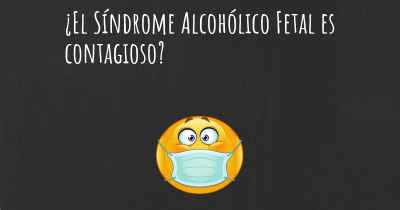 ¿El Síndrome Alcohólico Fetal es contagioso?